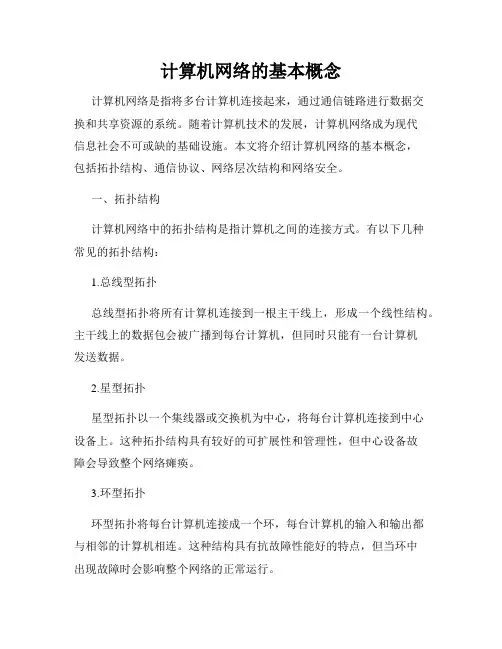 计算机网络的基本概念

计算机网络是指将多台计算机连接起来，通过通信链路进行数据交换和共享资源的系统。随着计算机技术的发展，计算机网络成为现代信息社会不可或缺的基础设施。本文将介绍计算机网络的基本概念，包括拓扑结构、通信协议、网络层次结构和网络安全。

一、拓扑结构

计算机网络中的拓扑结构是指计算机之间的连接方式。有以下几种常见的拓扑结构：

1.总线型拓扑

总线型拓扑将所有计算机连接到一根主干线上，形成一个线性结构。主干线上的数据包会被广播到每台计算机，但同时只能有一台计算机发送数据。

2.星型拓扑

星型拓扑以一个集线器或交换机为中心，将每台计算机连接到中心设备上。这种拓扑结构具有较好的可扩展性和管理性，但中心设备故障会导致整个网络瘫痪。

3.环型拓扑

环型拓扑将每台计算机连接成一个环，每台计算机的输入和输出都与相邻的计算机相连。这种结构具有抗故障性能好的特点，但当环中出现故障时会影响整个网络的正常运行。